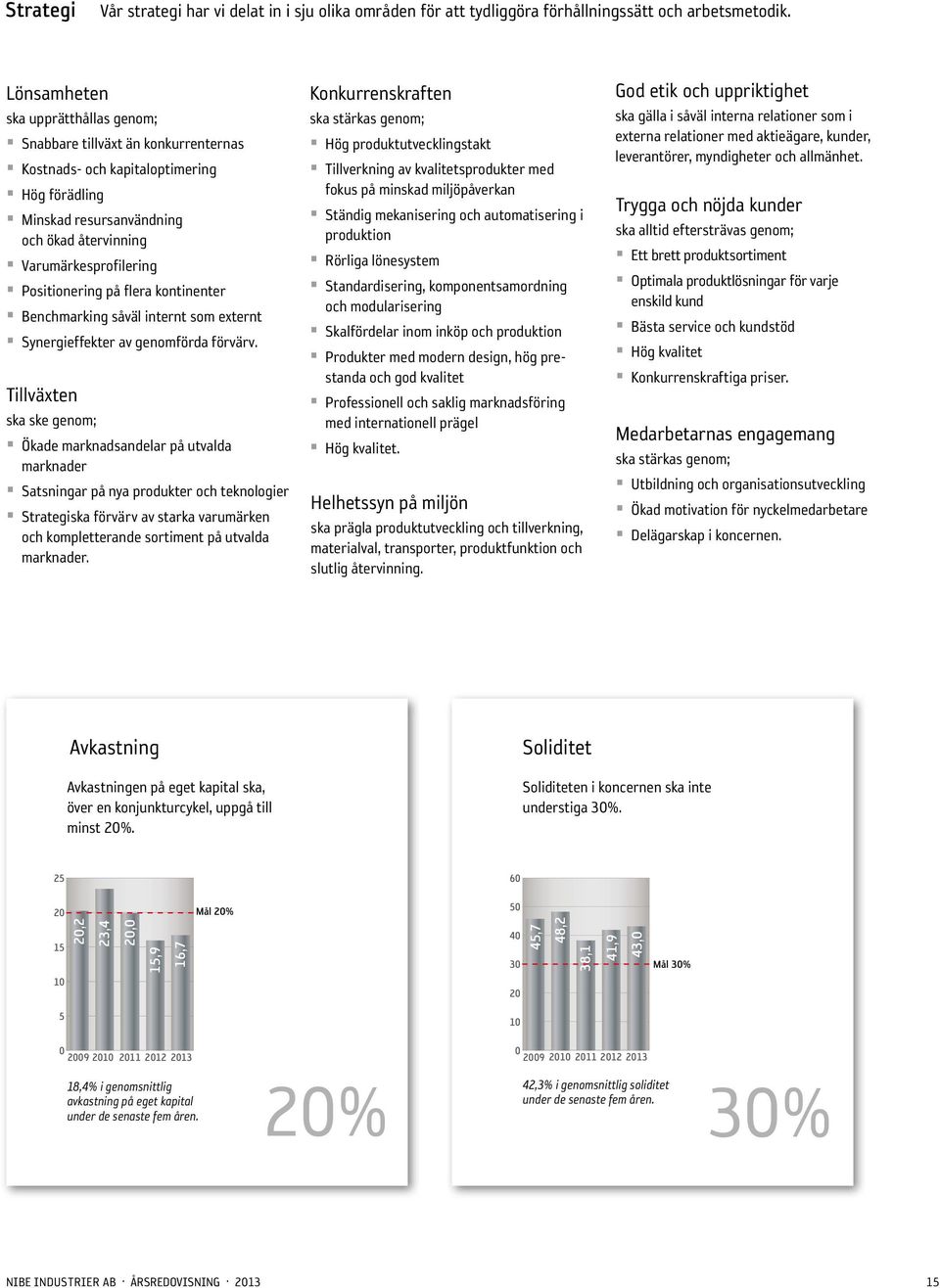 Strategi Vår strategi har vi delat in i sju olika områden för att tydliggöra förhållningssätt och arbetsmetodik.

Lönsamheten
ska upprätthållas genom;
Snabbare tillväxt än konkurrenternas
Kostnads- och kapitaloptimering
Hög förädling
Minskad resursanvändning och ökad återvinning
Varumärkesprofilering
Positionering på flera kontinenter
Benchmarking såväl internt som externt
Synergieffekter av genomförda förvärv.

Tillväxten
ska ske genom;
Ökade marknadsandelar på utvalda marknader
Satsningar på nya produkter och teknologier
Strategiska förvärv av starka varumärken och kompletterande sortiment på utvalda marknader.

Konkurrenskraften
ska stärkas genom;
Hög produktutvecklingstakt
Tillverkning av kvalitetsprodukter med fokus på minskad miljöpåverkan
Ständig mekanisering och automatisering i produktion
Rörliga lönesystem
Standardisering, komponentsamordning och modularisering
Skalfördelar inom inköp och produktion
Produkter med modern design, hög prestanda och god kvalitet
Professionell och saklig marknadsföring med internationell prägel
Hög kvalitet.

Helhetssyn på miljön
ska prägla produktutveckling och tillverkning, materialval, transporter, produktfunktion och slutlig återvinning.

God etik och uppriktighet
ska gälla i såväl interna relationer som i externa relationer med aktieägare, kunder, leverantörer, myndigheter och allmänhet.

Trygga och nöjda kunder
ska alltid eftersträvas genom;
Ett brett produktsortiment
Optimala produktlösningar för varje enskild kund
Bästa service och kundstöd
Hög kvalitet
Konkurrenskraftiga priser.

Medarbetarnas engagemang
ska stärkas genom;
Utbildning och organisationsutveckling
Ökad motivation för nyckelmedarbetare
Delägarskap i koncernen.

Avkastning

Avkastningen på eget kapital ska, över en konjunkturcykel, uppgå till minst 20%.

25
20
15
10
5
0
20,2
23,4
20,0
15,9
16,7
Mål 20%
2009 2010 2011 2012 2013

18,4% i genomsnittlig avkastning på eget kapital under de senaste fem åren.

20%

Soliditet

Soliditeten i koncernen ska inte understiga 30%.

60
50
40
30
20
10
0
45,7
48,2
38,1
41,9
43,0
Mål 30%
2009 2010 2011 2012 2013

42,3% i genomsnittlig soliditet under de senaste fem åren.

30%

NIBE INDUSTRIER AB · ÅRSREDOVISNING · 2013 15